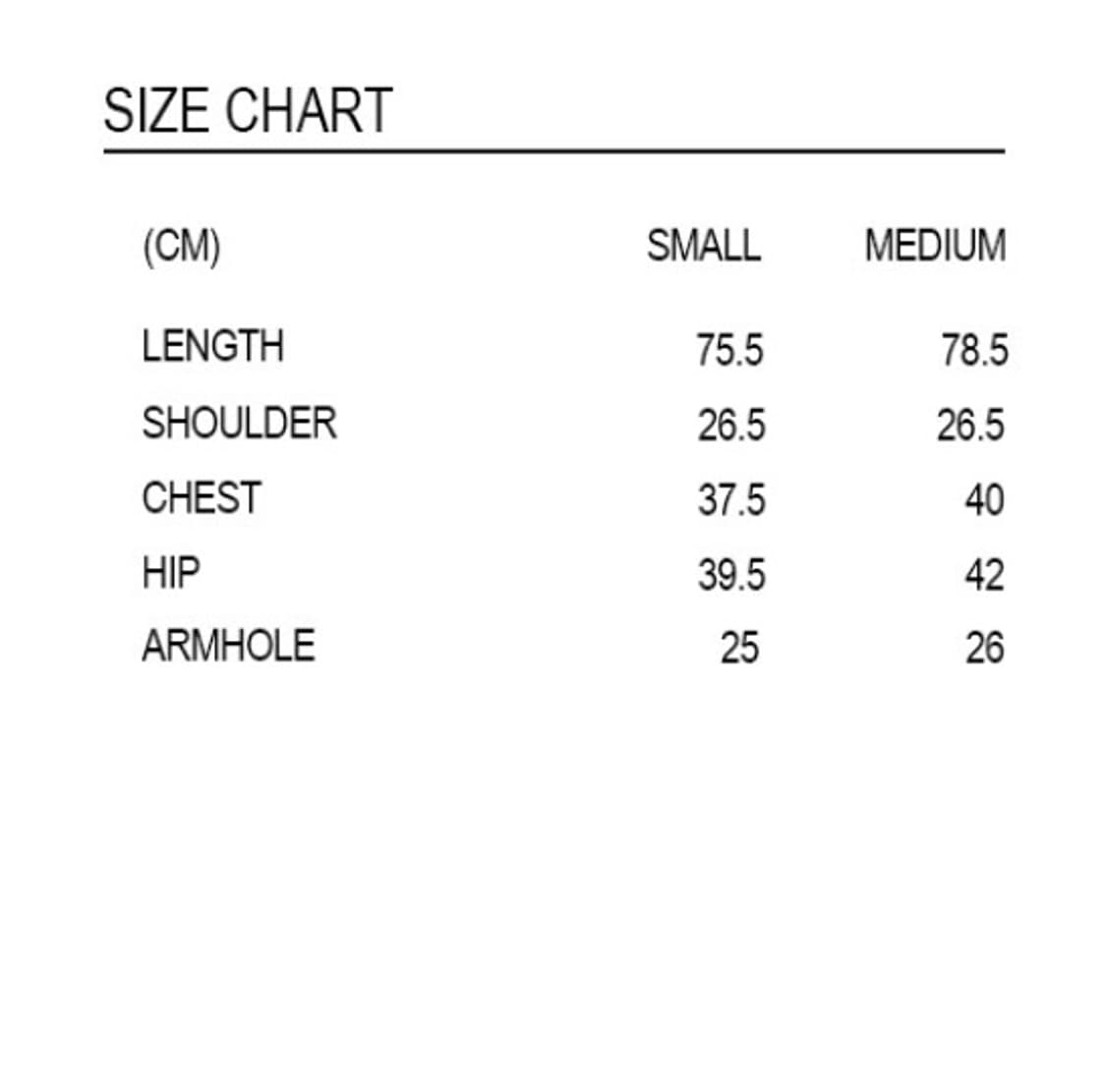 SIZE CHART

| (CM) | SMALL | MEDIUM |
|---|---|---|
| LENGTH | 75.5 | 78.5 |
| SHOULDER | 26.5 | 26.5 |
| CHEST | 37.5 | 40 |
| HIP | 39.5 | 42 |
| ARMHOLE | 25 | 26 |